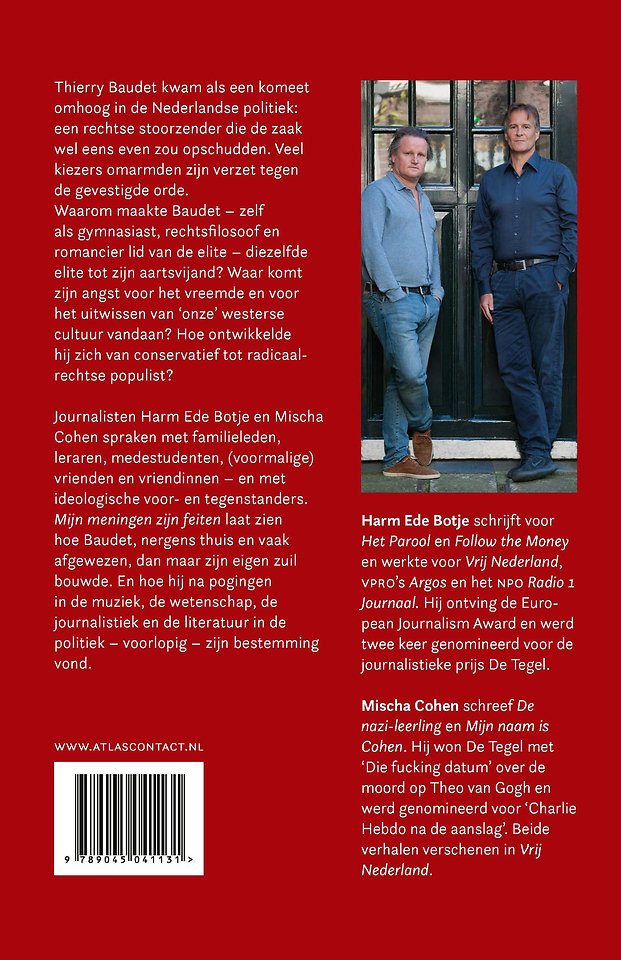 Thierry Baudet kwam als een komeet omhoog in de Nederlandse politiek: een rechtse stoorzender die de zaak wel eens even zou opschudden. Veel kiezers omarmden zijn verzet tegen de gevestigde orde.
Waarom maakte Baudet – zelf als gymnasiast, rechtsfilosoof en romancier lid van de elite – diezelfde elite tot zijn aartsvijand? Waar komt zijn angst voor het vreemde en voor het uitwissen van 'onze' westerse cultuur vandaan? Hoe ontwikkelde hij zich van conservatief tot radicaal-rechtse populist?

Journalisten Harm Ede Botje en Mischa Cohen spraken met familieleden, leraren, medestudenten, (voormalige) vrienden en vriendinnen – en met ideologische voor- en tegenstanders. Mijn meningen zijn feiten laat zien hoe Baudet, nergens thuis en vaak afgewezen, dan maar zijn eigen zuil bouwde. En hoe hij na pogingen in de muziek, de wetenschap, de journalistiek en de literatuur in de politiek – voorlopig – zijn bestemming vond.

WWW.ATLASCONTACT.NL

9 789045 041131 >

Harm Ede Botje schrijft voor Het Parool en Follow the Money en werkte voor Vrij Nederland, VPRO's Argos en het NPO Radio 1 Journaal. Hij ontving de European Journalism Award en werd twee keer genomineerd voor de journalistieke prijs De Tegel.

Mischa Cohen schreef De nazi-leerling en Mijn naam is Cohen. Hij won De Tegel met 'Die fucking datum' over de moord op Theo van Gogh en werd genomineerd voor 'Charlie Hebdo na de aanslag'. Beide verhalen verschenen in Vrij Nederland.